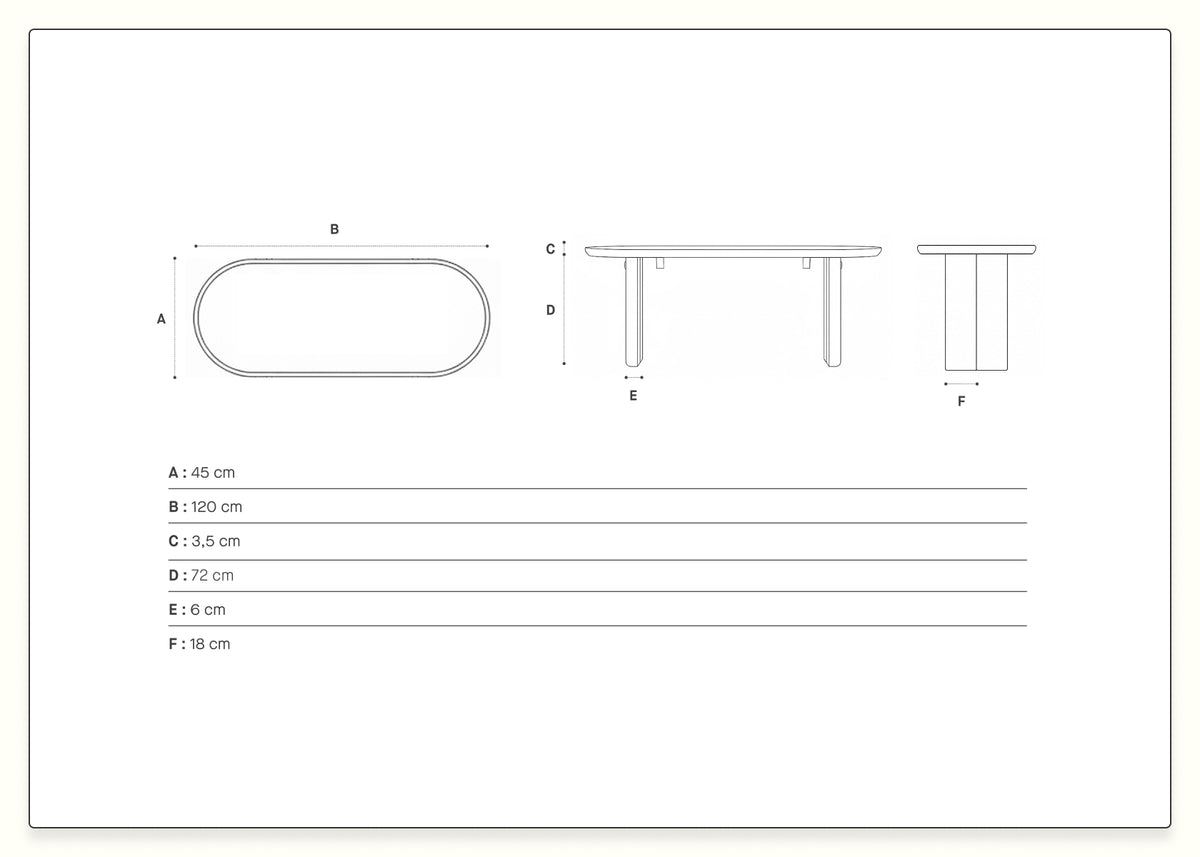 B

A

C

D

E

F

A : 45 cm

B : 120 cm

C : 3,5 cm

D : 72 cm

E : 6 cm

F : 18 cm